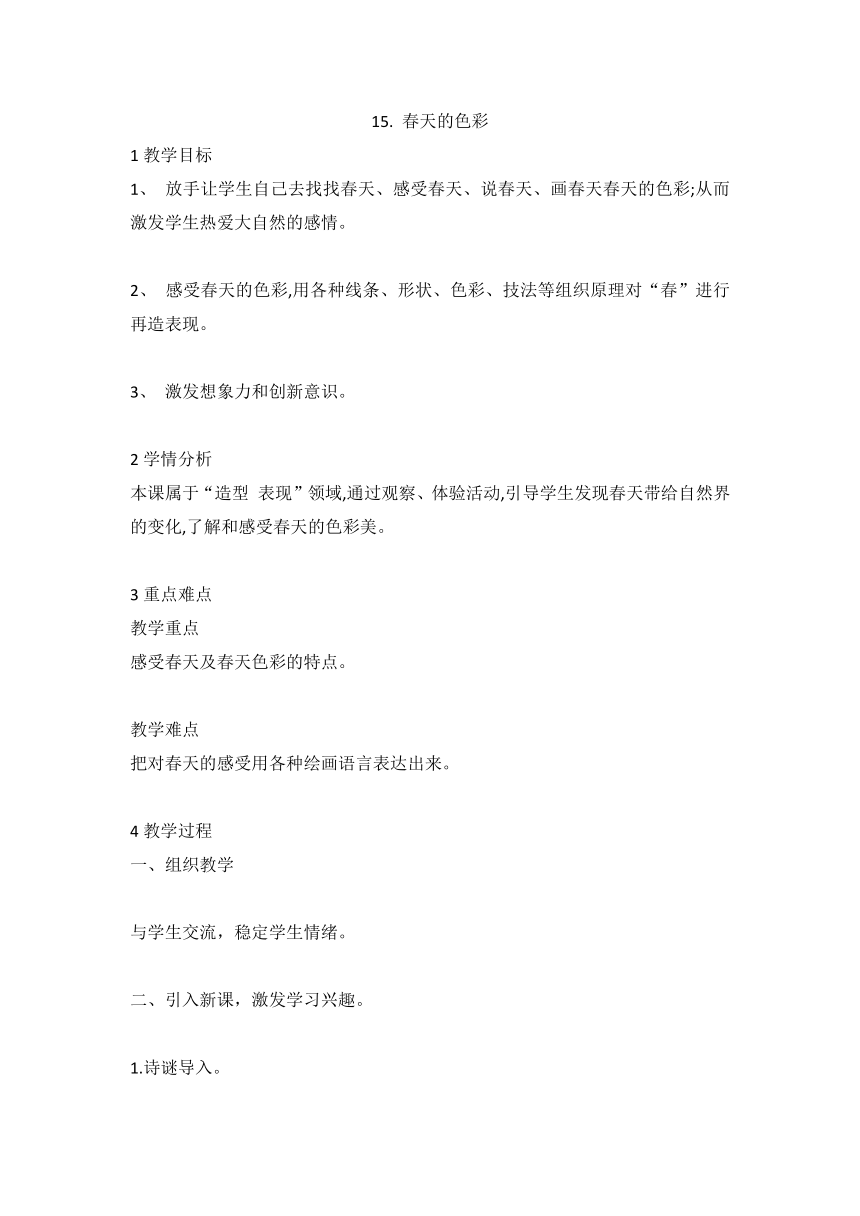 15. 春天的色彩

1 教学目标

1、 放手让学生自己去找找春天、感受春天、说春天、画春天春天的色彩;从而激发学生热爱大自然的感情。

2、 感受春天的色彩,用各种线条、形状、色彩、技法等组织原理对“春”进行再造表现。

3、 激发想象力和创新意识。

2 学情分析

本课属于“造型 表现”领域,通过观察、体验活动,引导学生发现春天带给自然界的变化,了解和感受春天的色彩美。

3 重点难点

教学重点

感受春天及春天色彩的特点。

教学难点

把对春天的感受用各种绘画语言表达出来。

4 教学过程

一、组织教学

与学生交流，稳定学生情绪。

二、引入新课，激发学习兴趣。

1.诗谜导入。